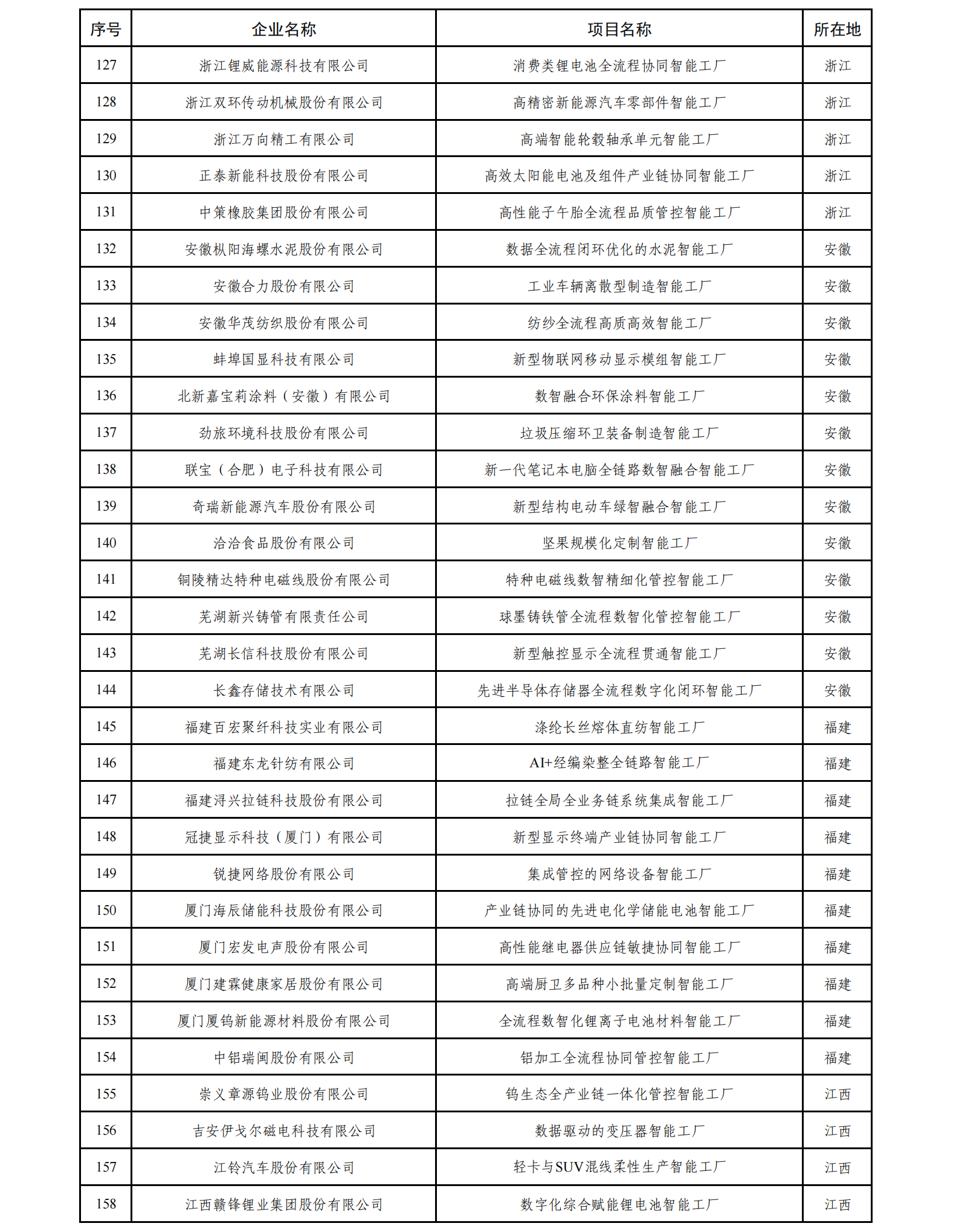 | 序号 | 企业名称 | 项目名称 | 所在地 |
|---|---|---|---|
| 127 | 浙江锂威能源科技有限公司 | 消费类锂电池全流程协同智能工厂 | 浙江 |
| 128 | 浙江双环传动机械股份有限公司 | 高精密新能源汽车零部件智能工厂 | 浙江 |
| 129 | 浙江万向精工有限公司 | 高端智能轮毂轴承单元智能工厂 | 浙江 |
| 130 | 正泰新能科技股份有限公司 | 高效太阳能电池及组件产业链协同智能工厂 | 浙江 |
| 131 | 中策橡胶集团股份有限公司 | 高性能子午胎全流程品质管控智能工厂 | 浙江 |
| 132 | 安徽枞阳海螺水泥股份有限公司 | 数据全流程闭环优化的水泥智能工厂 | 安徽 |
| 133 | 安徽合力股份有限公司 | 工业车辆离散型制造智能工厂 | 安徽 |
| 134 | 安徽华茂纺织股份有限公司 | 纺纱全流程高质高效智能工厂 | 安徽 |
| 135 | 蚌埠国显科技有限公司 | 新型物联网移动显示模组智能工厂 | 安徽 |
| 136 | 北新嘉宝莉涂料（安徽）有限公司 | 数智融合环保涂料智能工厂 | 安徽 |
| 137 | 劲旅环境科技股份有限公司 | 垃圾压缩环卫装备制造智能工厂 | 安徽 |
| 138 | 联宝（合肥）电子科技有限公司 | 新一代笔记本电脑全链路数智融合智能工厂 | 安徽 |
| 139 | 奇瑞新能源汽车股份有限公司 | 新型结构电动车绿智融合智能工厂 | 安徽 |
| 140 | 洽洽食品股份有限公司 | 坚果规模化定制智能工厂 | 安徽 |
| 141 | 铜陵精达特种电磁线股份有限公司 | 特种电磁线数智精细化管控智能工厂 | 安徽 |
| 142 | 芜湖新兴铸管有限责任公司 | 球墨铸铁管全流程数智化管控智能工厂 | 安徽 |
| 143 | 芜湖长信科技股份有限公司 | 新型触控显示全流程贯通智能工厂 | 安徽 |
| 144 | 长鑫存储技术有限公司 | 先进半导体存储器全流程数字化闭环智能工厂 | 安徽 |
| 145 | 福建百宏聚纤科技实业有限公司 | 涤纶长丝熔体直纺智能工厂 | 福建 |
| 146 | 福建东龙针纺有限公司 | AI+经编染整全链路智能工厂 | 福建 |
| 147 | 福建浔兴拉链科技股份有限公司 | 拉链全局全业务链系统集成智能工厂 | 福建 |
| 148 | 冠捷显示科技（厦门）有限公司 | 新型显示终端产业链协同智能工厂 | 福建 |
| 149 | 锐捷网络股份有限公司 | 集成管控的网络设备智能工厂 | 福建 |
| 150 | 厦门海辰储能科技股份有限公司 | 产业链协同的先进电化学储能电池智能工厂 | 福建 |
| 151 | 厦门宏发电声股份有限公司 | 高性能继电器供应链敏捷协同智能工厂 | 福建 |
| 152 | 厦门建霖健康家居股份有限公司 | 高端厨卫多品种小批量定制智能工厂 | 福建 |
| 153 | 厦门厦钨新能源材料股份有限公司 | 全流程数智化锂离子电池材料智能工厂 | 福建 |
| 154 | 中铝瑞闽股份有限公司 | 铝加工全流程协同管控智能工厂 | 福建 |
| 155 | 崇义章源钨业股份有限公司 | 钨生态全产业链一体化管控智能工厂 | 江西 |
| 156 | 吉安伊戈尔磁电科技有限公司 | 数据驱动的变压器智能工厂 | 江西 |
| 157 | 江铃汽车股份有限公司 | 轻卡与SUV混线柔性生产智能工厂 | 江西 |
| 158 | 江西赣锋锂业集团股份有限公司 | 数字化综合赋能锂电池智能工厂 | 江西 |